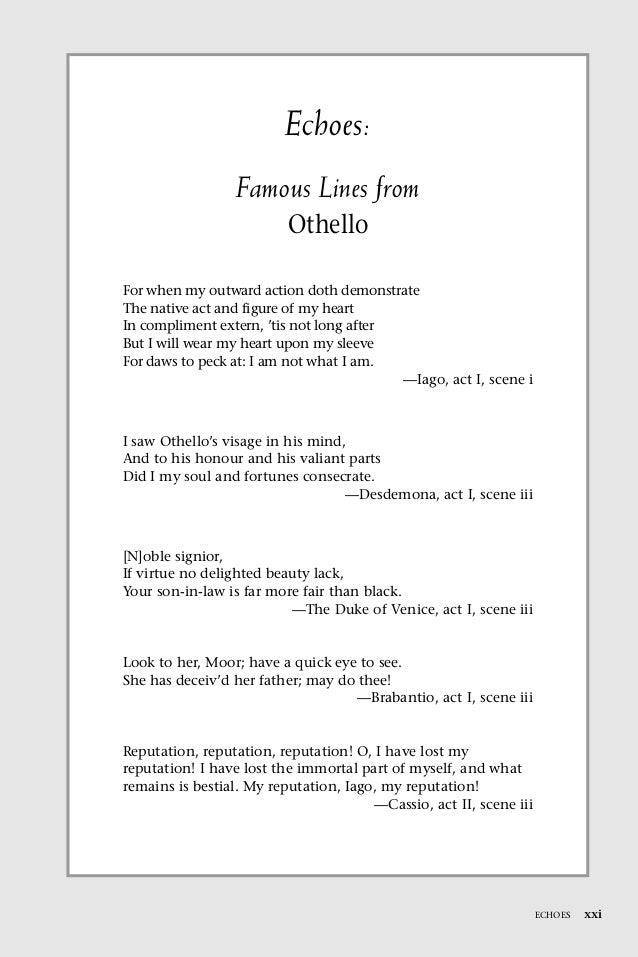 Echoes:

Famous Lines from
Othello

For when my outward action doth demonstrate
The native act and figure of my heart
In compliment extern, 'tis not long after
But I will wear my heart upon my sleeve
For daws to peck at: I am not what I am.
—Iago, act I, scene i

I saw Othello's visage in his mind,
And to his honour and his valiant parts
Did I my soul and fortunes consecrate.
—Desdemona, act I, scene iii

[N]oble signior,
If virtue no delighted beauty lack,
Your son-in-law is far more fair than black.
—The Duke of Venice, act I, scene iii

Look to her, Moor; have a quick eye to see.
She has deceiv'd her father; may do thee!
—Brabantio, act I, scene iii

Reputation, reputation, reputation! O, I have lost my reputation! I have lost the immortal part of myself, and what remains is bestial. My reputation, Iago, my reputation!
—Cassio, act II, scene iii

ECHOES xxi